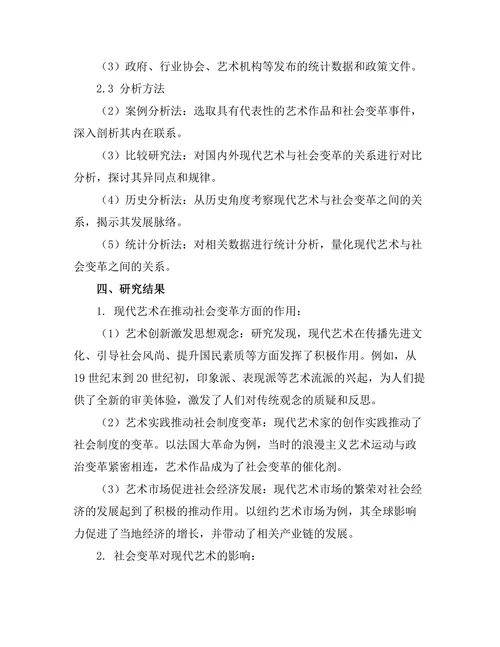 （3）政府、行业协会、艺术机构等发布的统计数据和政策文件。

2.3 分析方法

（2）案例分析法：选取具有代表性的艺术作品和社会变革事件，深入剖析其内在联系。

（3）比较研究法：对国内外现代艺术与社会变革的关系进行对比分析，探讨其异同点和规律。

（4）历史分析法：从历史角度考察现代艺术与社会变革之间的关系，揭示其发展脉络。

（5）统计分析法：对相关数据进行统计分析，量化现代艺术与社会变革之间的关系。

四、研究结果

1. 现代艺术在推动社会变革方面的作用：

（1）艺术创新激发思想观念：研究发现，现代艺术在传播先进文化、引导社会风尚、提升国民素质等方面发挥了积极作用。例如，从19世纪末到20世纪初，印象派、表现派等艺术流派的兴起，为人们提供了全新的审美体验，激发了人们对传统观念的质疑和反思。

（2）艺术实践推动社会制度变革：现代艺术家的创作实践推动了社会制度的变革。以法国大革命为例，当时的浪漫主义艺术运动与政治变革紧密相连，艺术作品成为了社会变革的催化剂。

（3）艺术市场促进社会经济发展：现代艺术市场的繁荣对社会经济的发展起到了积极的推动作用。以纽约艺术市场为例，其全球影响力促进了当地经济的增长，并带动了相关产业链的发展。

2. 社会变革对现代艺术的影响：